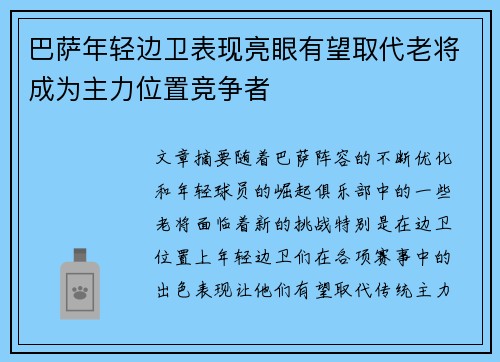 巴萨年轻边卫表现亮眼有望取代老将成为主力位置竞争者

文章摘要随着巴萨阵容的不断优化和年轻球员的崛起俱乐部中的一些老将面临着新的挑战特别是在边卫位置上年轻边卫们在各项赛事中的出色表现让他们有望取代传统主力